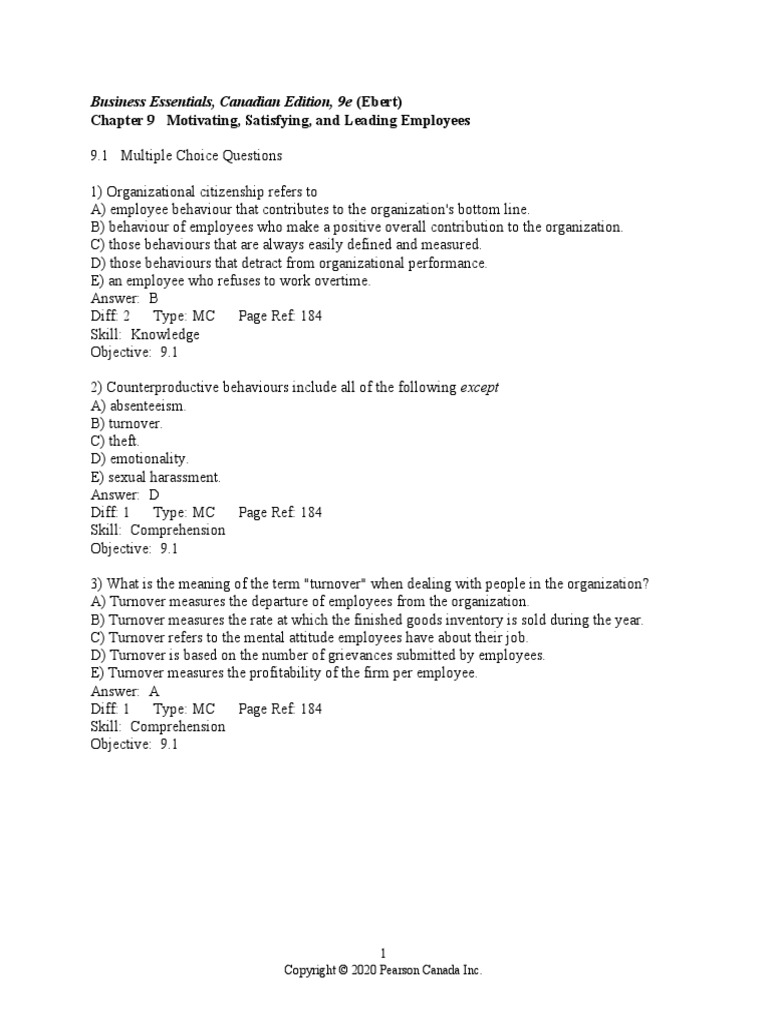 Business Essentials, Canadian Edition, 9e (Ebert)
Chapter 9 Motivating, Satisfying, and Leading Employees

9.1 Multiple Choice Questions

1) Organizational citizenship refers to
A) employee behaviour that contributes to the organization's bottom line.
B) behaviour of employees who make a positive overall contribution to the organization.
C) those behaviours that are always easily defined and measured.
D) those behaviours that detract from organizational performance.
E) an employee who refuses to work overtime.
Answer: B
Diff: 2 Type: MC Page Ref: 184
Skill: Knowledge
Objective: 9.1

2) Counterproductive behaviours include all of the following except
A) absenteeism.
B) turnover.
C) theft.
D) emotionality.
E) sexual harassment.
Answer: D
Diff: 1 Type: MC Page Ref: 184
Skill: Comprehension
Objective: 9.1

3) What is the meaning of the term "turnover" when dealing with people in the organization?
A) Turnover measures the departure of employees from the organization.
B) Turnover measures the rate at which the finished goods inventory is sold during the year.
C) Turnover refers to the mental attitude employees have about their job.
D) Turnover is based on the number of grievances submitted by employees.
E) Turnover measures the profitability of the firm per employee.
Answer: A
Diff: 1 Type: MC Page Ref: 184
Skill: Comprehension
Objective: 9.1

1
Copyright © 2020 Pearson Canada Inc.